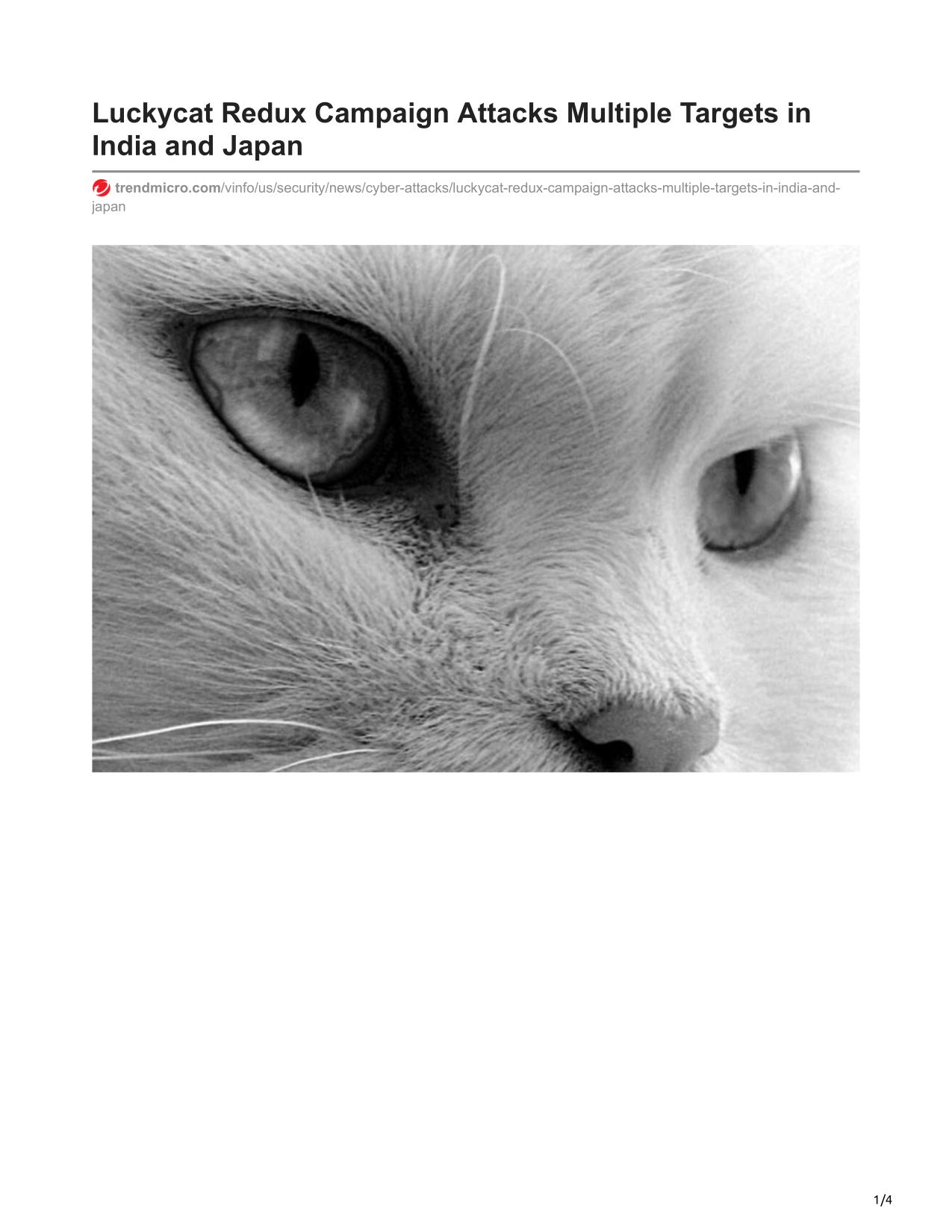 Luckycat Redux Campaign Attacks Multiple Targets in India and Japan

trendmicro.com/vinfo/us/security/news/cyber-attacks/luckycat-redux-campaign-attacks-multiple-targets-in-india-and-japan

1/4